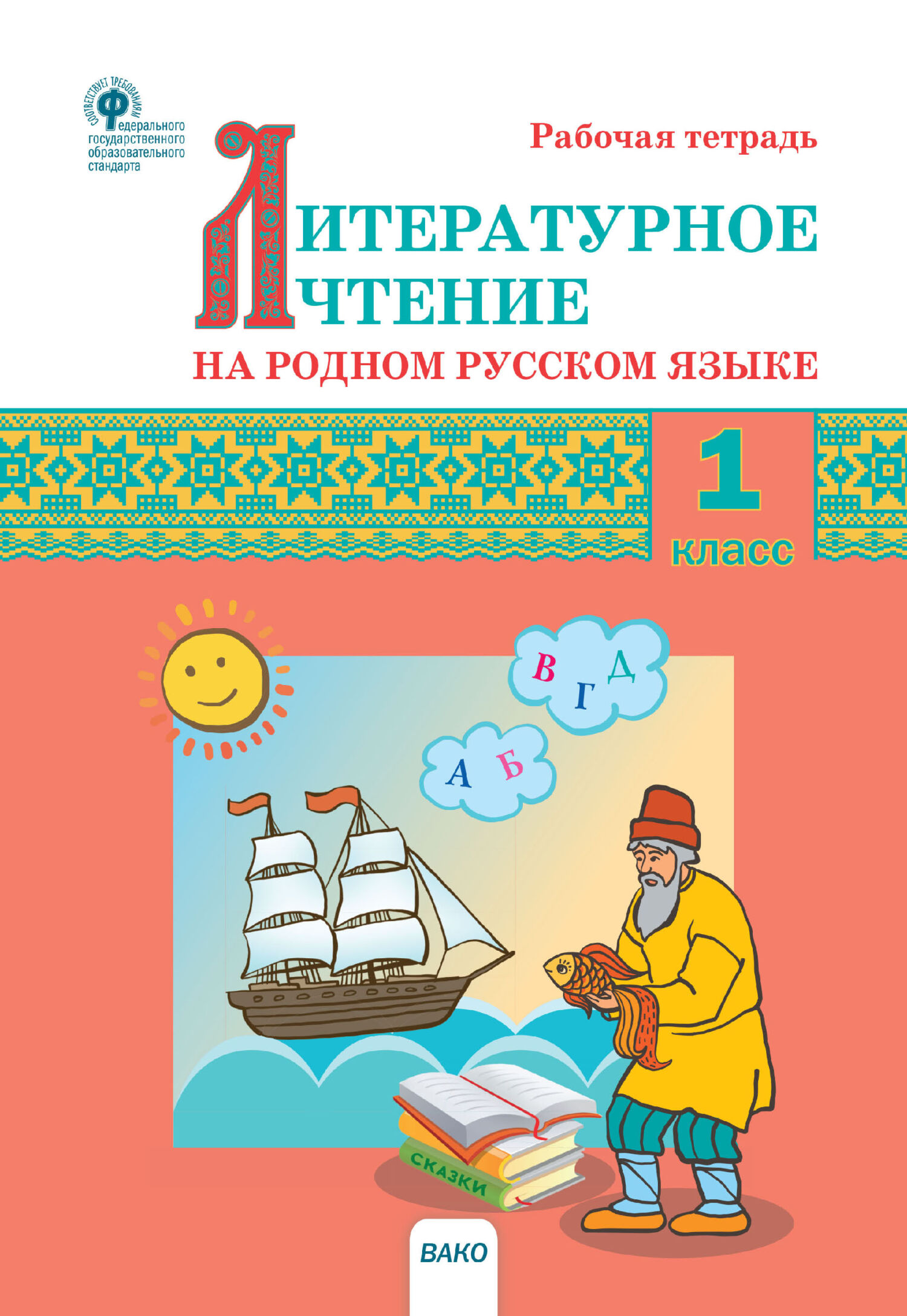 СООТВЕТСТВУЕТ ТРЕБОВАНИЯМ
Федерального государственного образовательного стандарта

Рабочая тетрадь

ЛИТЕРАТУРНОЕ
ЧТЕНИЕ
НА РОДНОМ РУССКОМ ЯЗЫКЕ

1
класс

В Г Д
А Б

СКАЗКИ

ВАКО